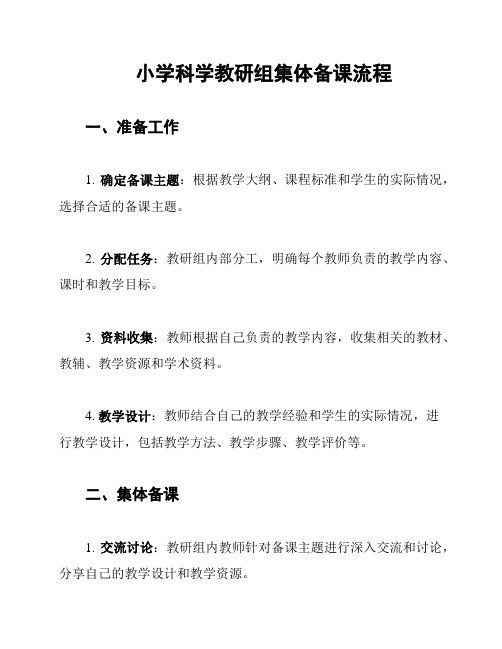 小学科学教研组集体备课流程

一、准备工作

1. 确定备课主题：根据教学大纲、课程标准和学生的实际情况，选择合适的备课主题。

2. 分配任务：教研组内部分工，明确每个教师负责的教学内容、课时和教学目标。

3. 资料收集：教师根据自己负责的教学内容，收集相关的教材、教辅、教学资源和学术资料。

4. 教学设计：教师结合自己的教学经验和学生的实际情况，进行教学设计，包括教学方法、教学步骤、教学评价等。

二、集体备课

1. 交流讨论：教研组内教师针对备课主题进行深入交流和讨论，分享自己的教学设计和教学资源。